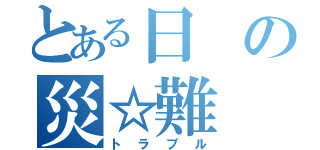 とある日の
災☆難
トラブル